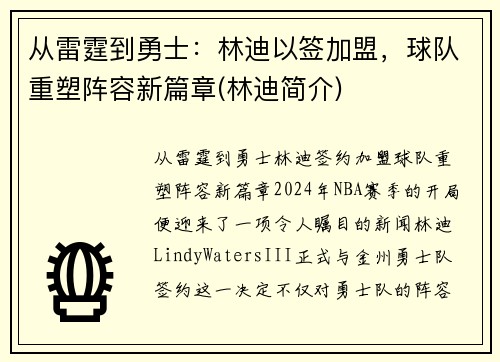 从雷霆到勇士：林迪以签加盟，球队重塑阵容新篇章(林迪简介)

从雷霆到勇士林迪签约加盟球队重塑阵容新篇章2024年NBA赛季的开局便迎来了一项令人瞩目的新闻林迪LindyWatersIII正式与金州勇士队签约这一决定不仅对勇士队的阵容